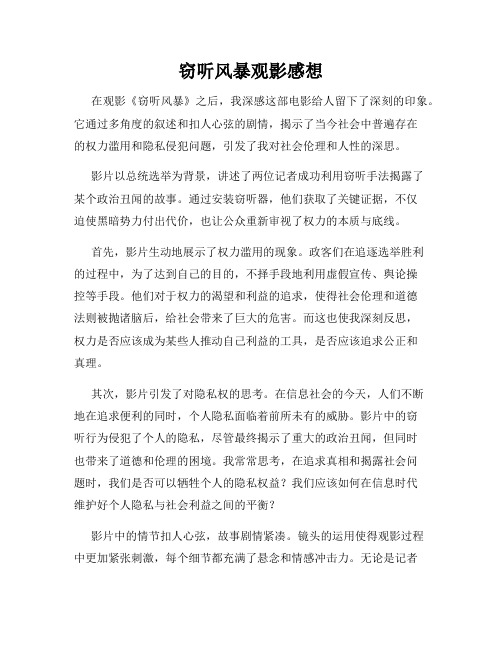 窃听风暴观影感想

在观影《窃听风暴》之后，我深感这部电影给人留下了深刻的印象。它通过多角度的叙述和扣人心弦的剧情，揭示了当今社会中普遍存在的权力滥用和隐私侵犯问题，引发了我对社会伦理和人性的深思。

影片以总统选举为背景，讲述了两位记者成功利用窃听手法揭露了某个政治丑闻的故事。通过安装窃听器，他们获取了关键证据，不仅迫使黑暗势力付出代价，也让公众重新审视了权力的本质与底线。

首先，影片生动地展示了权力滥用的现象。政客们在追逐选举胜利的过程中，为了达到自己的目的，不择手段地利用虚假宣传、舆论操控等手段。他们对于权力的渴望和利益的追求，使得社会伦理和道德法则被抛诸脑后，给社会带来了巨大的危害。而这也使我深刻反思，权力是否应该成为某些人推动自己利益的工具，是否应该追求公正和真理。

其次，影片引发了对隐私权的思考。在信息社会的今天，人们不断地在追求便利的同时，个人隐私面临着前所未有的威胁。影片中的窃听行为侵犯了个人的隐私，尽管最终揭示了重大的政治丑闻，但同时也带来了道德和伦理的困境。我常常思考，在追求真相和揭露社会问题时，我们是否可以牺牲个人的隐私权益？我们应该如何在信息时代维护好个人隐私与社会利益之间的平衡？

影片中的情节扣人心弦，故事剧情紧凑。镜头的运用使得观影过程中更加紧张刺激，每个细节都充满了悬念和情感冲击力。无论是记者